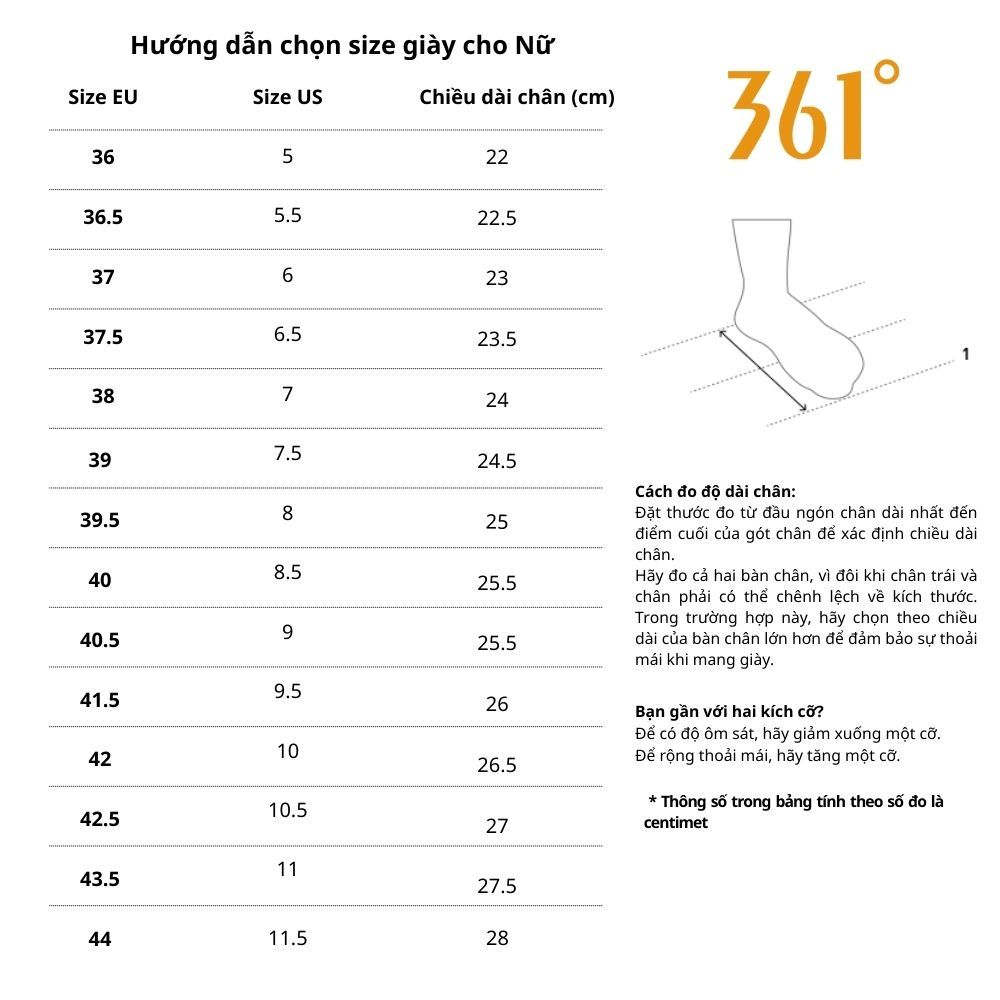 Hướng dẫn chọn size giày cho Nữ

| Size EU | Size US | Chiều dài chân (cm) |
|---|---|---|
| 36 | 5 | 22 |
| 36.5 | 5.5 | 22.5 |
| 37 | 6 | 23 |
| 37.5 | 6.5 | 23.5 |
| 38 | 7 | 24 |
| 39 | 7.5 | 24.5 |
| 39.5 | 8 | 25 |
| 40 | 8.5 | 25.5 |
| 40.5 | 9 | 25.5 |
| 41.5 | 9.5 | 26 |
| 42 | 10 | 26.5 |
| 42.5 | 10.5 | 27 |
| 43.5 | 11 | 27.5 |
| 44 | 11.5 | 28 |

361°

1

Cách đo độ dài chân:
Đặt thước đo từ đầu ngón chân dài nhất đến điểm cuối của gót chân để xác định chiều dài chân.
Hãy đo cả hai bàn chân, vì đôi khi chân trái và chân phải có thể chênh lệch về kích thước. Trong trường hợp này, hãy chọn theo chiều dài của bàn chân lớn hơn để đảm bảo sự thoải mái khi mang giày.

Bạn gần với hai kích cỡ?
Để có độ ôm sát, hãy giảm xuống một cỡ.
Để rộng thoải mái, hãy tăng một cỡ.

* Thông số trong bảng tính theo số đo là centimet